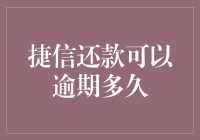 捷信还款可以逾期多久